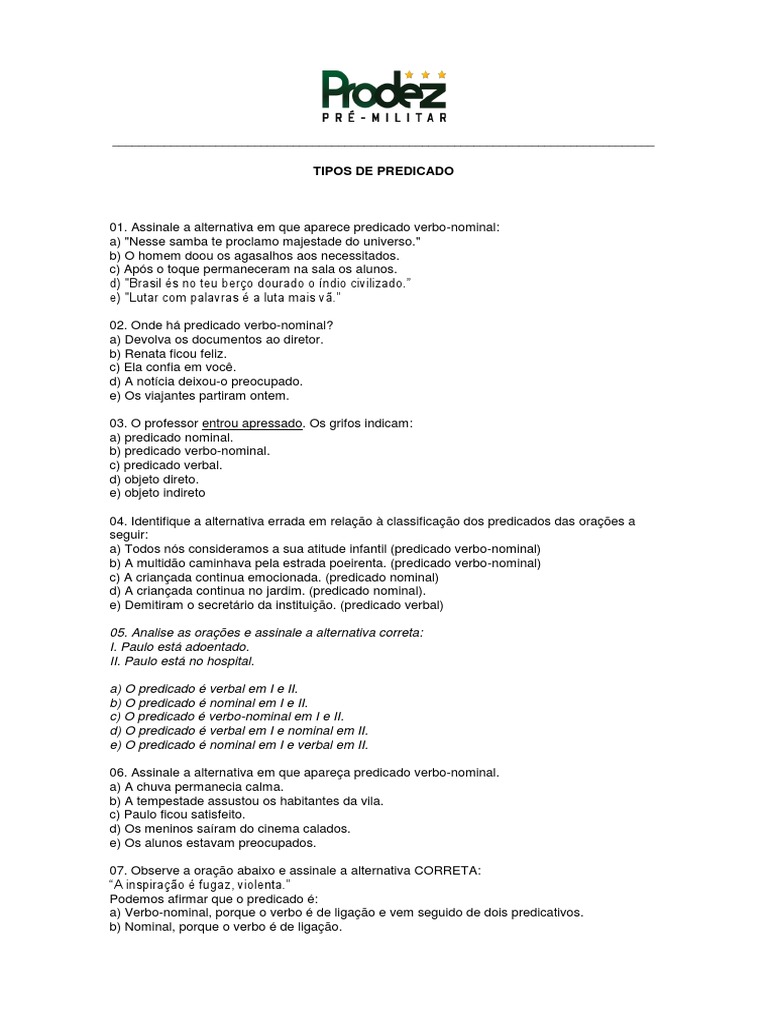 Prodez
PRÉ-MILITAR

TIPOS DE PREDICADO

01. Assinale a alternativa em que aparece predicado verbo-nominal:
a) "Nesse samba te proclamo majestade do universo."
b) O homem doou os agasalhos aos necessitados.
c) Após o toque permaneceram na sala os alunos.
d) "Brasil és no teu berço dourado o índio civilizado."
e) "Lutar com palavras é a luta mais vã."

02. Onde há predicado verbo-nominal?
a) Devolva os documentos ao diretor.
b) Renata ficou feliz.
c) Ela confia em você.
d) A notícia deixou-o preocupado.
e) Os viajantes partiram ontem.

03. O professor entrou apressado. Os grifos indicam:
a) predicado nominal.
b) predicado verbo-nominal.
c) predicado verbal.
d) objeto direto.
e) objeto indireto

04. Identifique a alternativa errada em relação à classificação dos predicados das orações a seguir:
a) Todos nós consideramos a sua atitude infantil (predicado verbo-nominal)
b) A multidão caminhava pela estrada poeirenta. (predicado verbo-nominal)
c) A criançada continua emocionada. (predicado nominal)
d) A criançada continua no jardim. (predicado nominal).
e) Demitiram o secretário da instituição. (predicado verbal)

05. Analise as orações e assinale a alternativa correta:
I. Paulo está adoentado.
II. Paulo está no hospital.

a) O predicado é verbal em I e II.
b) O predicado é nominal em I e II.
c) O predicado é verbo-nominal em I e II.
d) O predicado é verbal em I e nominal em II.
e) O predicado é nominal em I e verbal em II.

06. Assinale a alternativa em que apareça predicado verbo-nominal.
a) A chuva permanecia calma.
b) A tempestade assustou os habitantes da vila.
c) Paulo ficou satisfeito.
d) Os meninos saíram do cinema calados.
e) Os alunos estavam preocupados.

07. Observe a oração abaixo e assinale a alternativa CORRETA:
"A inspiração é fugaz, violenta."
Podemos afirmar que o predicado é:
a) Verbo-nominal, porque o verbo é de ligação e vem seguido de dois predicativos.
b) Nominal, porque o verbo é de ligação.